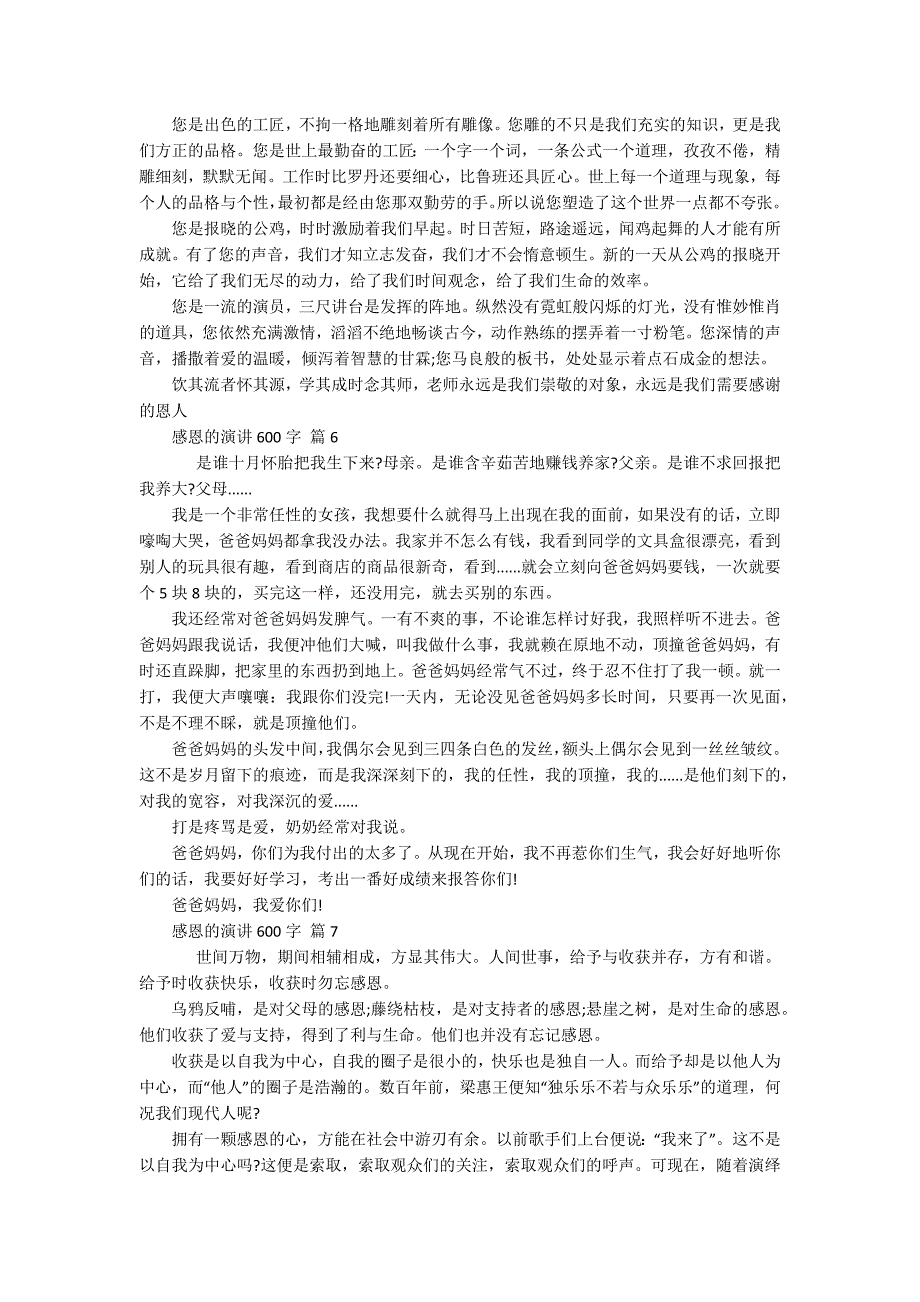 您是出色的工匠，不拘一格地雕刻着所有雕像。您雕的不只是我们充实的知识，更是我们方正的品格。您是世上最勤奋的工匠：一个字一个词，一条公式一个道理，孜孜不倦，精雕细刻，默默无闻。工作时比罗丹还要细心，比鲁班还具匠心。世上每一个道理与现象，每个人的品格与个性，最初都是经由您那双勤劳的手。所以说您塑造了这个世界一点都不夸张。

您是报晓的公鸡，时时激励着我们早起。时日苦短，路途遥远，闻鸡起舞的人才能有所成就。有了您的声音，我们才知立志发奋，我们才不会惰意顿生。新的一天从公鸡的报晓开始，它给了我们无尽的动力，给了我们时间观念，给了我们生命的效率。

您是一流的演员，三尺讲台是发挥的阵地。纵然没有霓虹般闪烁的灯光，没有惟妙惟肖的道具，您依然充满激情，滔滔不绝地畅谈古今，动作熟练的摆弄着一寸粉笔。您深情的声音，播撒着爱的温暖，倾泻着智慧的甘霖;您马良般的板书，处处显示着点石成金的想法。

饮其流者怀其源，学其成时念其师，老师永远是我们崇敬的对象，永远是我们需要感谢的恩人

感恩的演讲 600 字 篇 6

是谁十月怀胎把我生下来?母亲。是谁含辛茹苦地赚钱养家?父亲。是谁不求回报把我养大?父母……

我是一个非常任性的女孩，我想要什么就得马上出现在我的面前，如果没有的话，立即嚎啕大哭，爸爸妈妈都拿我没办法。我家并不怎么有钱，我看到同学的文具盒很漂亮，看到别人的玩具很有趣，看到商店的商品很新奇，看到……就会立刻向爸爸妈妈要钱，一次就要个 5 块 8 块的，买完这一样，还没用完，就去买别的东西。

我还经常对爸爸妈妈发脾气。一有不爽的事，不论谁怎样讨好我，我照样听不进去。爸爸妈妈跟我说话，我便冲他们大喊，叫我做什么事，我就赖在原地不动，顶撞爸爸妈妈，有时还直跺脚，把家里的东西扔到地上。爸爸妈妈经常气不过，终于忍不住打了我一顿。就一打，我便大声嚷嚷：我跟你们没完!一天内，无论没见爸爸妈妈多长时间，只要再一次见面，不是不理不睬，就是顶撞他们。

爸爸妈妈的头发中间，我偶尔会见到三四条白色的发丝，额头上偶尔会见到一丝丝皱纹。这不是岁月留下的痕迹，而是我深深刻下的，我的任性，我的顶撞，我的……是他们刻下的，对我的宽容，对我深沉的爱……

打是疼骂是爱，奶奶经常对我说。

爸爸妈妈，你们为我付出的太多了。从现在开始，我不再惹你们生气，我会好好地听你们的话，我要好好学习，考出一番好成绩来报答你们!

爸爸妈妈，我爱你们!

感恩的演讲 600 字 篇 7

世间万物，期间相辅相成，方显其伟大。人间世事，给予与收获并存，方有和谐。给予时收获快乐，收获时勿忘感恩。

乌鸦反哺，是对父母的感恩;藤绕枯枝，是对支持者的感恩;悬崖之树，是对生命的感恩。他们收获了爱与支持，得到了利与生命。他们也并没有忘记感恩。

收获是以自我为中心，自我的圈子是很小的，快乐也是独自一人。而给予却是以他人为中心，而“他人”的圈子是浩瀚的。数百年前，梁惠王便知“独乐乐不若与众乐乐”的道理，何况我们现代人呢?

拥有一颗感恩的心，方能在社会中游刃有余。以前歌手们上台便说：“我来了”。这不是以自我为中心吗?这便是索取，索取观众们的关注，索取观众们的呼声。可现在，随着演绎